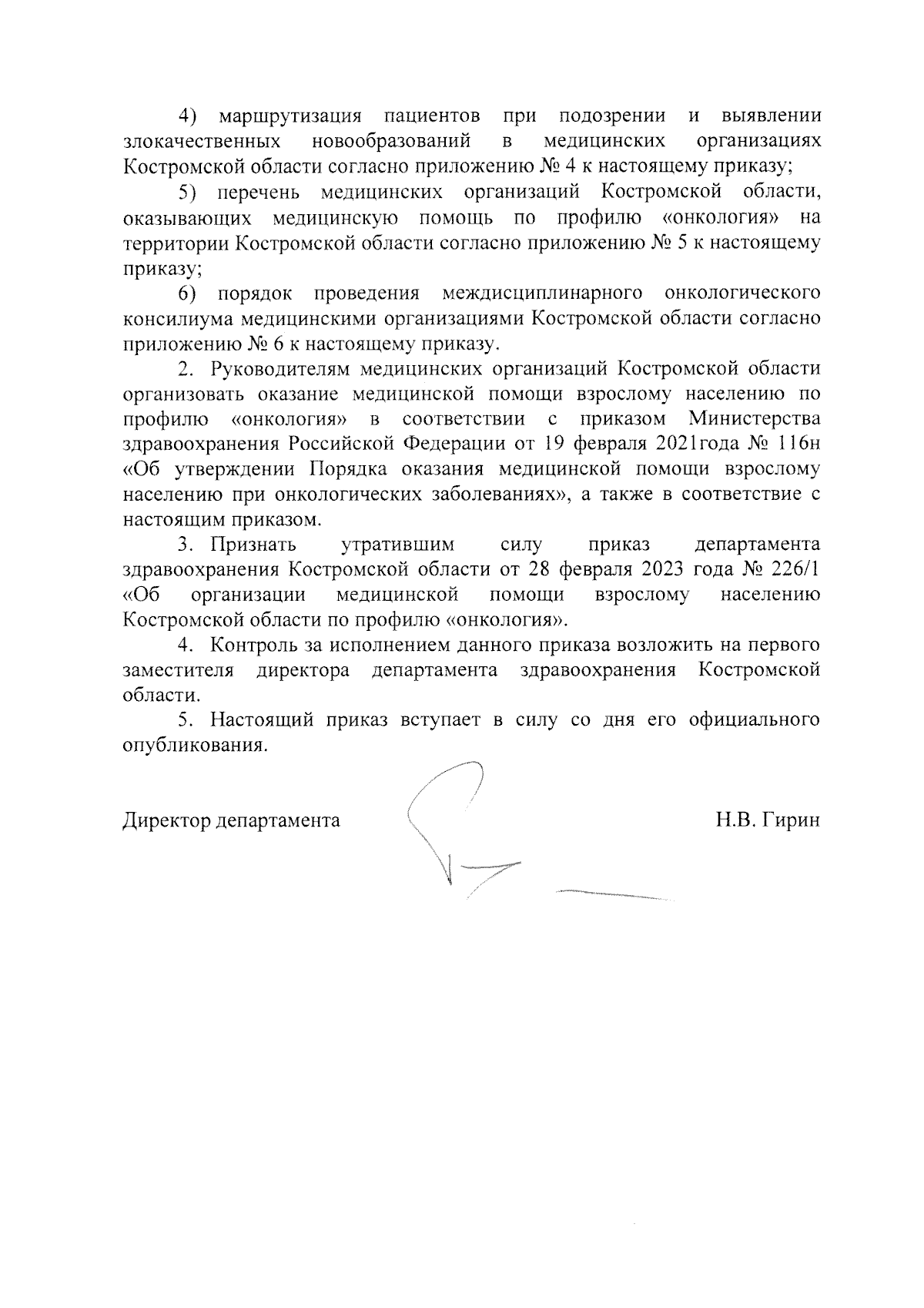 4) маршрутизация пациентов при подозрении и выявлении злокачественных новообразований в медицинских организациях Костромской области согласно приложению № 4 к настоящему приказу;

5) перечень медицинских организаций Костромской области, оказывающих медицинскую помощь по профилю «онкология» на территории Костромской области согласно приложению № 5 к настоящему приказу;

6) порядок проведения междисциплинарного онкологического консилиума медицинскими организациями Костромской области согласно приложению № 6 к настоящему приказу.

2. Руководителям медицинских организаций Костромской области организовать оказание медицинской помощи взрослому населению по профилю «онкология» в соответствии с приказом Министерства здравоохранения Российской Федерации от 19 февраля 2021года № 116н «Об утверждении Порядка оказания медицинской помощи взрослому населению при онкологических заболеваниях», а также в соответствие с настоящим приказом.

3. Признать утратившим силу приказ департамента здравоохранения Костромской области от 28 февраля 2023 года № 226/1 «Об организации медицинской помощи взрослому населению Костромской области по профилю «онкология».

4. Контроль за исполнением данного приказа возложить на первого заместителя директора департамента здравоохранения Костромской области.

5. Настоящий приказ вступает в силу со дня его официального опубликования.

Директор департамента Н.В. Гирин